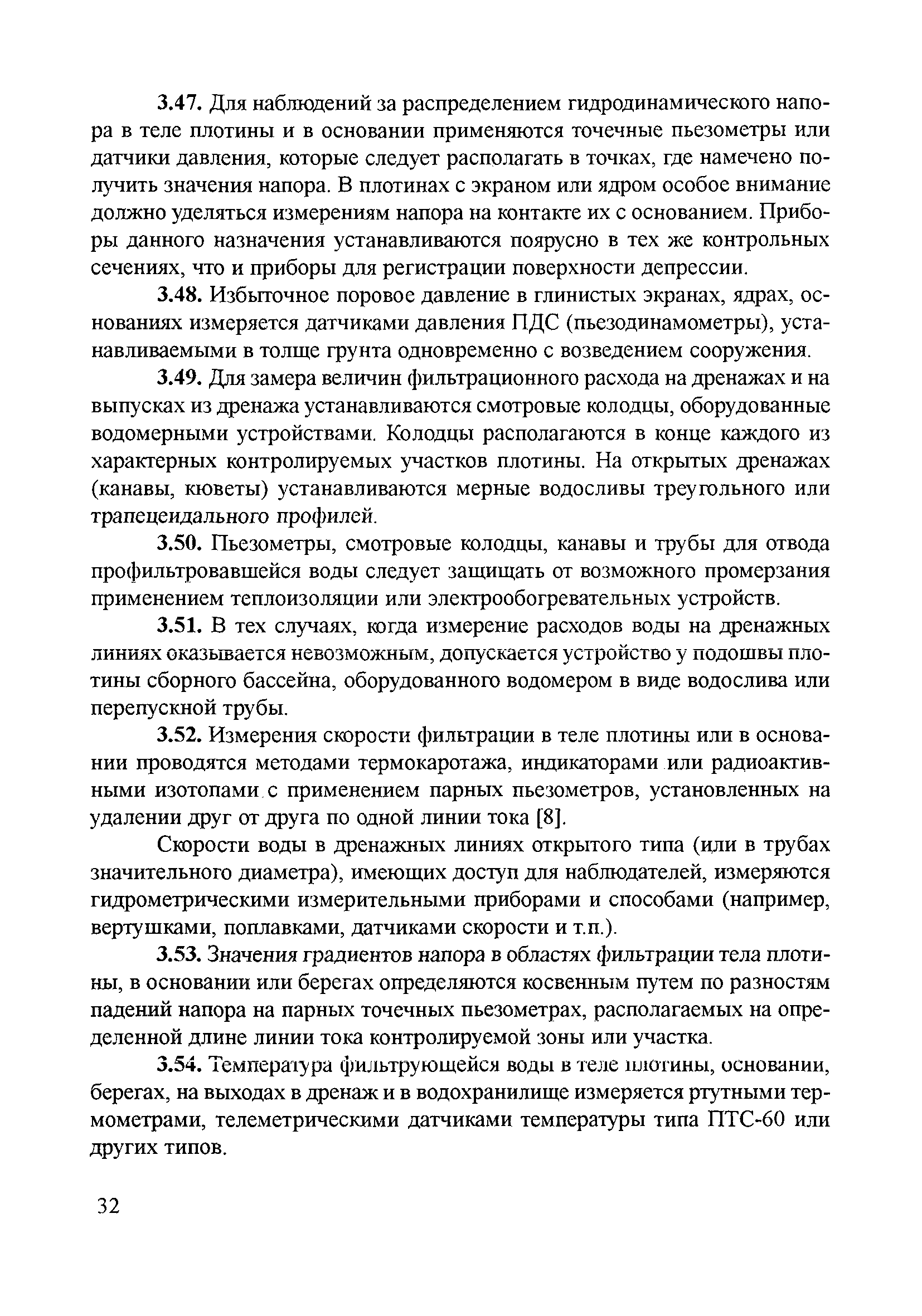 3.47. Для наблюдений за распределением гидродинамического напора в теле плотины и в основании применяются точечные пьезометры или датчики давления, которые следует располагать в точках, где намечено получить значения напора. В плотинах с экраном или ядром особое внимание должно уделяться измерениям напора на контакте их с основанием. Приборы данного назначения устанавливаются поярусно в тех же контрольных сечениях, что и приборы для регистрации поверхности депрессии.

3.48. Избыточное поровое давление в глинистых экранах, ядрах, основаниях измеряется датчиками давления ПДС (пьезодинамометры), устанавливаемыми в толще грунта одновременно с возведением сооружения.

3.49. Для замера величин фильтрационного расхода на дренажах и на выпусках из дренажа устанавливаются смотровые колодцы, оборудованные водомерными устройствами. Колодцы располагаются в конце каждого из характерных контролируемых участков плотины. На открытых дренажах (канавы, кюветы) устанавливаются мерные водосливы треугольного или трапецеидального профилей.

3.50. Пьезометры, смотровые колодцы, канавы и трубы для отвода профильтровавшейся воды следует защищать от возможного промерзания применением теплоизоляции или электрообогревательных устройств.

3.51. В тех случаях, когда измерение расходов воды на дренажных линиях оказывается невозможным, допускается устройство у подошвы плотины сборного бассейна, оборудованного водомером в виде водослива или перепускной трубы.

3.52. Измерения скорости фильтрации в теле плотины или в основании проводятся методами термокаротажа, индикаторами или радиоактивными изотопами с применением парных пьезометров, установленных на удалении друг от друга по одной линии тока [8].

Скорости воды в дренажных линиях открытого типа (или в трубах значительного диаметра), имеющих доступ для наблюдателей, измеряются гидрометрическими измерительными приборами и способами (например, вертушками, поплавками, датчиками скорости и т.п.).

3.53. Значения градиентов напора в областях фильтрации тела плотины, в основании или берегах определяются косвенным путем по разностям падений напора на парных точечных пьезометрах, располагаемых на определенной длине линии тока контролируемой зоны или участка.

3.54. Температура фильтрующейся воды в теле плотины, основании, берегах, на выходах в дренаж и в водохранилище измеряется ртутными термометрами, телеметрическими датчиками температуры типа ПТС-60 или других типов.

32